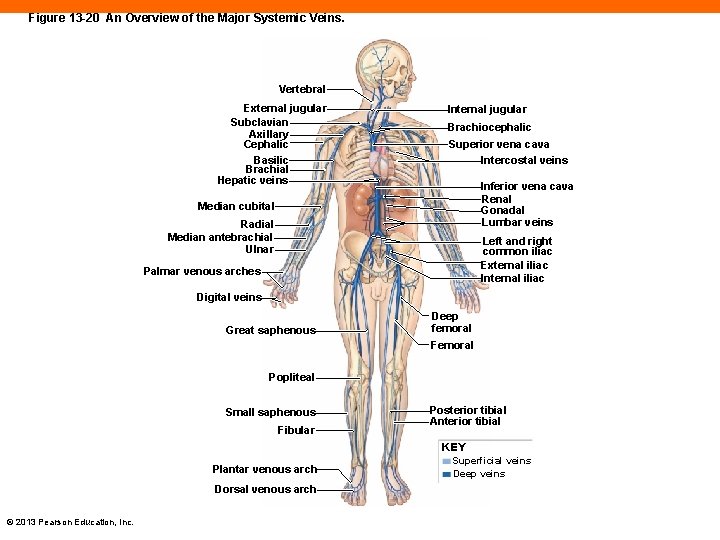 Figure 13-20 An Overview of the Major Systemic Veins.

Vertebral
External jugular
Subclavian
Axillary
Cephalic
Basilic
Brachial
Hepatic veins
Median cubital
Radial
Median antebrachial
Ulnar
Palmar venous arches
Digital veins
Great saphenous
Popliteal
Small saphenous
Fibular
Plantar venous arch
Dorsal venous arch

Internal jugular
Brachiocephalic
Superior vena cava
Intercostal veins
Inferior vena cava
Renal
Gonadal
Lumbar veins
Left and right common iliac
External iliac
Internal iliac
Deep femoral
Femoral
Posterior tibial
Anterior tibial

KEY
Superficial veins
Deep veins

© 2013 Pearson Education, Inc.